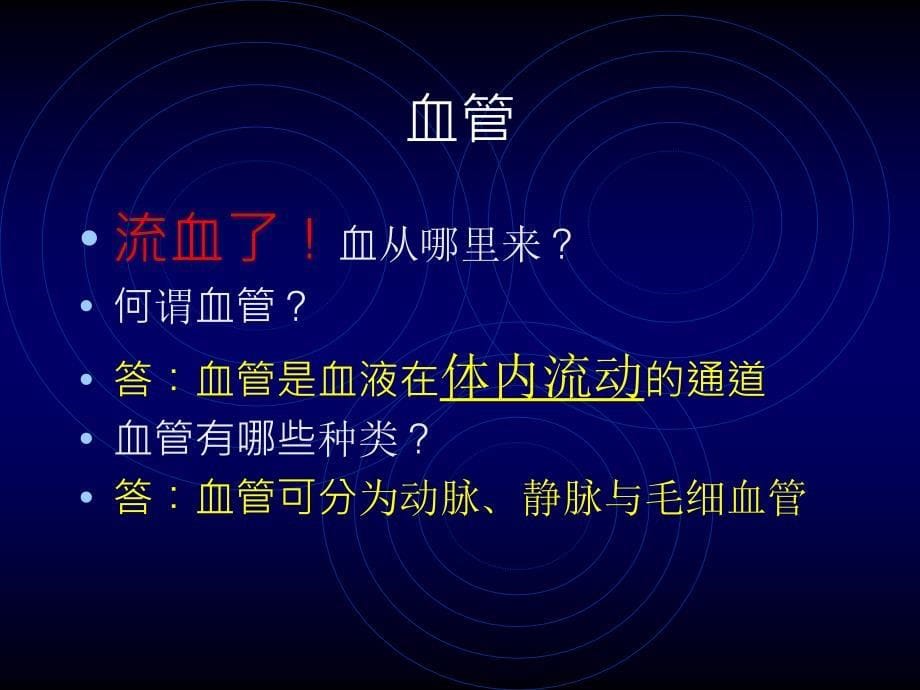 血管

• 流血了！血从哪里来？
• 何谓血管？
• 答：血管是血液在体内流动的通道
• 血管有哪些种类？
• 答：血管可分为动脉、静脉与毛细血管